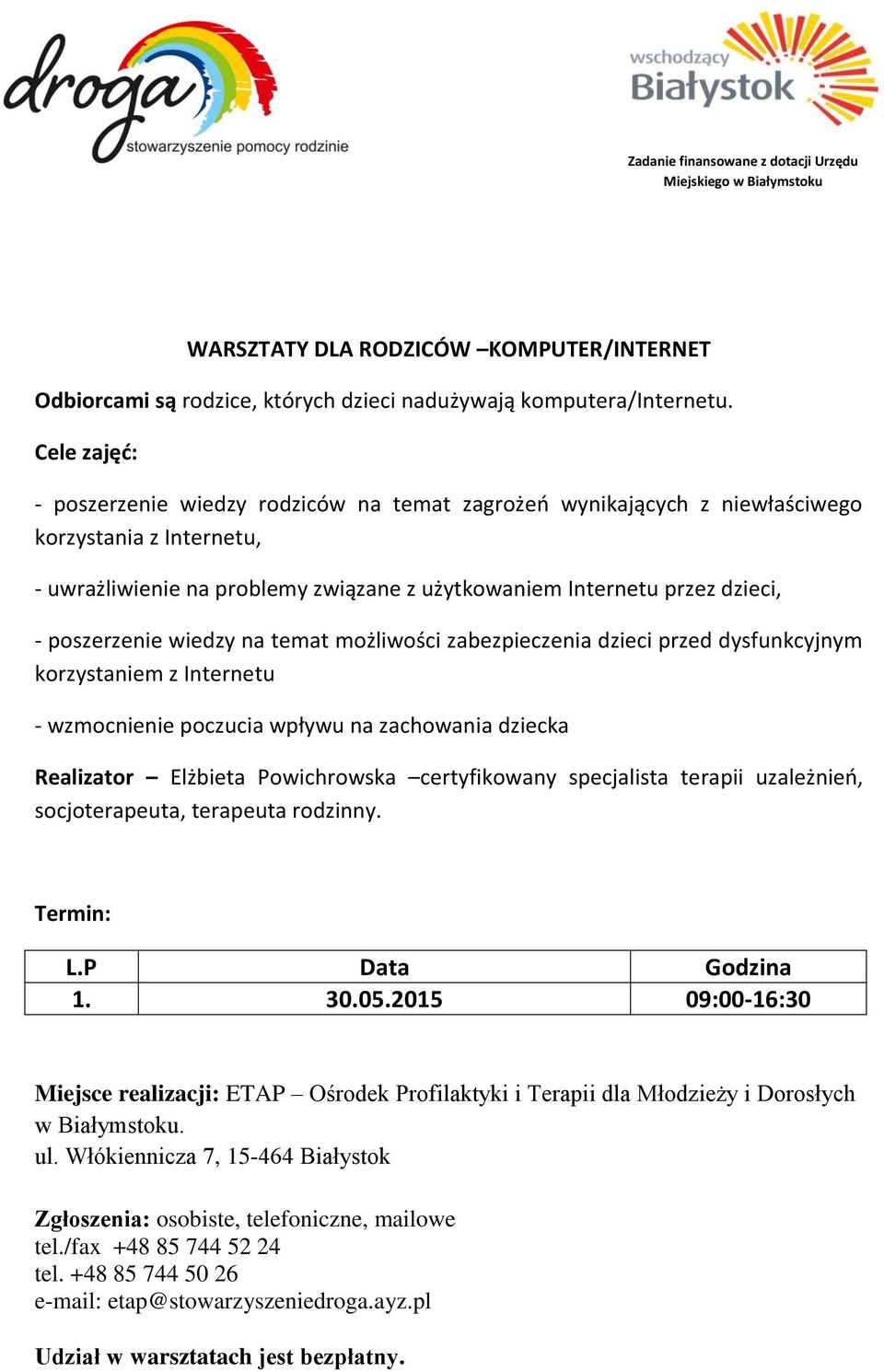 droga
stowarzyszenie pomocy rodzinie

wschodzący Białystok

Zadanie finansowane z dotacji Urzędu Miejskiego w Białymstoku

WARSZTATY DLA RODZICÓW –KOMPUTER/INTERNET

Odbiorcami są rodzice, których dzieci nadużywają komputera/Internetu.

Cele zajęć:

- poszerzenie wiedzy rodziców na temat zagrożeń wynikających z niewłaściwego korzystania z Internetu,

- uwrażliwienie na problemy związane z użytkowaniem Internetu przez dzieci,

- poszerzenie wiedzy na temat możliwości zabezpieczenia dzieci przed dysfunkcyjnym korzystaniem z Internetu

- wzmocnienie poczucia wpływu na zachowania dziecka

Realizator – Elżbieta Powichrowska –certyfikowany specjalista terapii uzależnień, socjoterapeuta, terapeuta rodzinny.

Termin:

| L.P | Data | Godzina |
|---|---|---|
| 1. | 30.05.2015 | 09:00-16:30 |

Miejsce realizacji: ETAP – Ośrodek Profilaktyki i Terapii dla Młodzieży i Dorosłych w Białymstoku.
ul. Włókiennicza 7, 15-464 Białystok

Zgłoszenia: osobiste, telefoniczne, mailowe
tel./fax +48 85 744 52 24
tel. +48 85 744 50 26
e-mail: etap@stowarzyszeniedroga.ayz.pl

Udział w warsztatach jest bezpłatny.